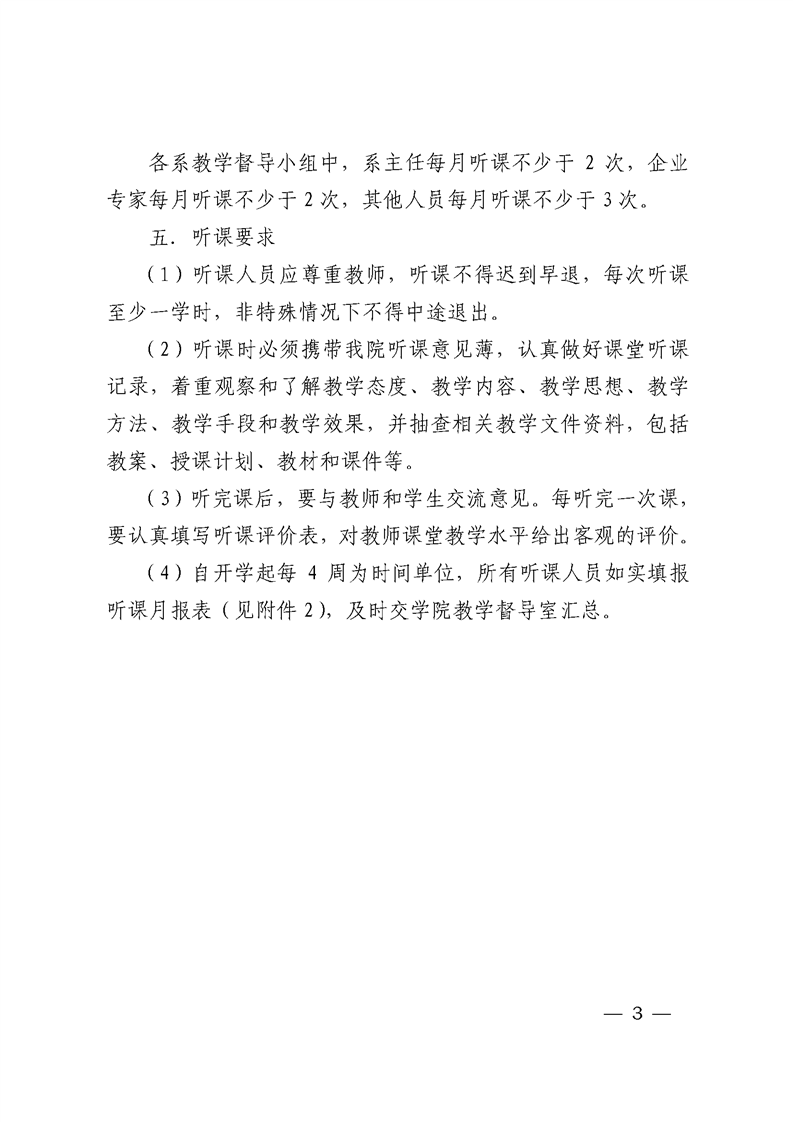 各系教学督导小组中，系主任每月听课不少于 2 次，企业专家每月听课不少于 2 次，其他人员每月听课不少于 3 次。

五．听课要求

（1）听课人员应尊重教师，听课不得迟到早退，每次听课至少一学时，非特殊情况下不得中途退出。

（2）听课时必须携带我院听课意见薄，认真做好课堂听课记录，着重观察和了解教学态度、教学内容、教学思想、教学方法、教学手段和教学效果，并抽查相关教学文件资料，包括教案、授课计划、教材和课件等。

（3）听完课后，要与教师和学生交流意见。每听完一次课，要认真填写听课评价表，对教师课堂教学水平给出客观的评价。

（4）自开学起每 4 周为时间单位，所有听课人员如实填报听课月报表（见附件 2），及时交学院教学督导室汇总。

— 3 —